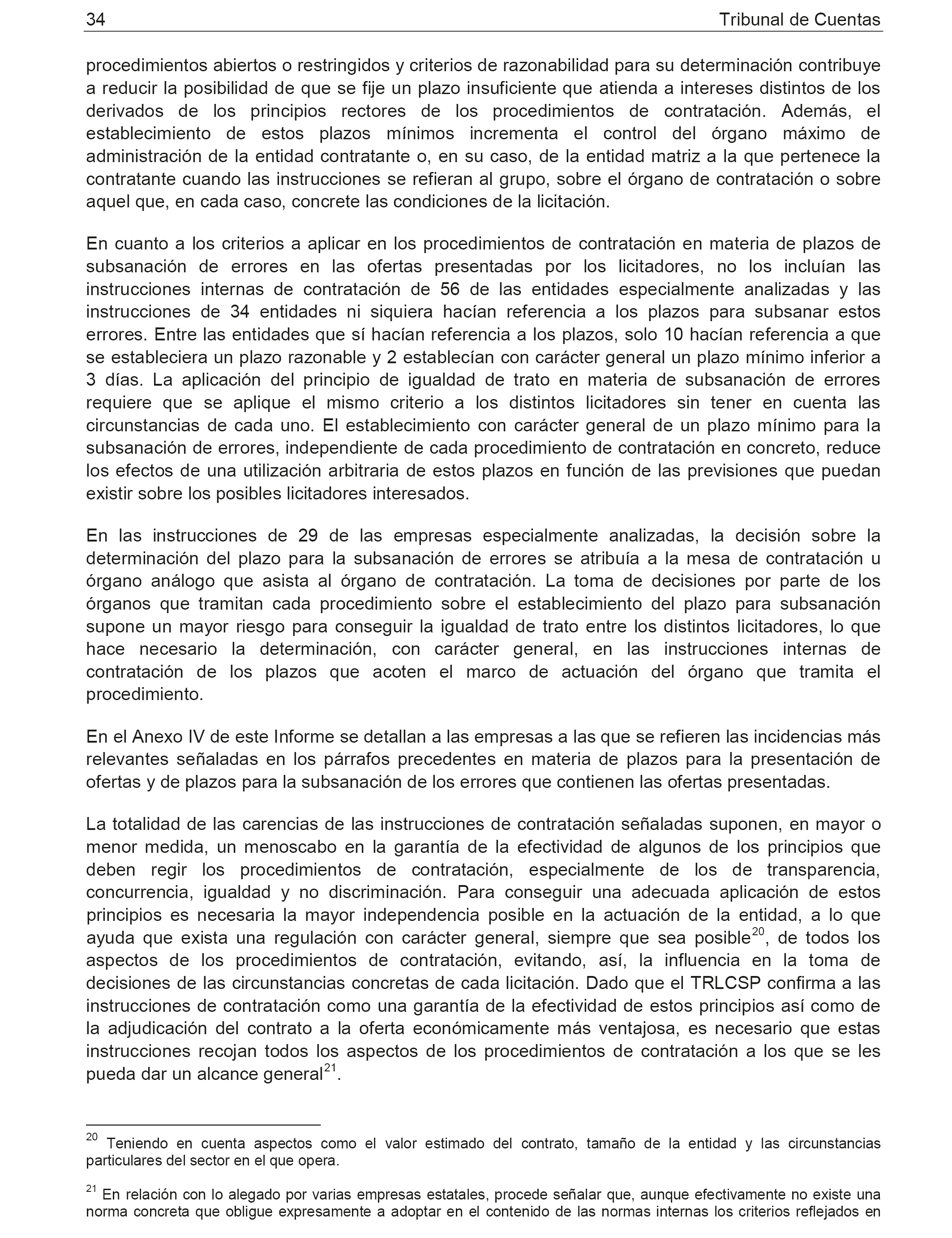 34 Tribunal de Cuentas

procedimientos abiertos o restringidos y criterios de razonabilidad para su determinación contribuye a reducir la posibilidad de que se fije un plazo insuficiente que atienda a intereses distintos de los derivados de los principios rectores de los procedimientos de contratación. Además, el establecimiento de estos plazos mínimos incrementa el control del órgano máximo de administración de la entidad contratante o, en su caso, de la entidad matriz a la que pertenece la contratante cuando las instrucciones se refieran al grupo, sobre el órgano de contratación o sobre aquel que, en cada caso, concrete las condiciones de la licitación.

En cuanto a los criterios a aplicar en los procedimientos de contratación en materia de plazos de subsanación de errores en las ofertas presentadas por los licitadores, no los incluían las instrucciones internas de contratación de 56 de las entidades especialmente analizadas y las instrucciones de 34 entidades ni siquiera hacían referencia a los plazos para subsanar estos errores. Entre las entidades que sí hacían referencia a los plazos, solo 10 hacían referencia a que se estableciera un plazo razonable y 2 establecían con carácter general un plazo mínimo inferior a 3 días. La aplicación del principio de igualdad de trato en materia de subsanación de errores requiere que se aplique el mismo criterio a los distintos licitadores sin tener en cuenta las circunstancias de cada uno. El establecimiento con carácter general de un plazo mínimo para la subsanación de errores, independiente de cada procedimiento de contratación en concreto, reduce los efectos de una utilización arbitraria de estos plazos en función de las previsiones que puedan existir sobre los posibles licitadores interesados.

En las instrucciones de 29 de las empresas especialmente analizadas, la decisión sobre la determinación del plazo para la subsanación de errores se atribuía a la mesa de contratación u órgano análogo que asista al órgano de contratación. La toma de decisiones por parte de los órganos que tramitan cada procedimiento sobre el establecimiento del plazo para subsanación supone un mayor riesgo para conseguir la igualdad de trato entre los distintos licitadores, lo que hace necesario la determinación, con carácter general, en las instrucciones internas de contratación de los plazos que acoten el marco de actuación del órgano que tramita el procedimiento.

En el Anexo IV de este Informe se detallan a las empresas a las que se refieren las incidencias más relevantes señaladas en los párrafos precedentes en materia de plazos para la presentación de ofertas y de plazos para la subsanación de los errores que contienen las ofertas presentadas.

La totalidad de las carencias de las instrucciones de contratación señaladas suponen, en mayor o menor medida, un menoscabo en la garantía de la efectividad de algunos de los principios que deben regir los procedimientos de contratación, especialmente de los de transparencia, concurrencia, igualdad y no discriminación. Para conseguir una adecuada aplicación de estos principios es necesaria la mayor independencia posible en la actuación de la entidad, a lo que ayuda que exista una regulación con carácter general, siempre que sea posible$^{20}$, de todos los aspectos de los procedimientos de contratación, evitando, así, la influencia en la toma de decisiones de las circunstancias concretas de cada licitación. Dado que el TRLCSP confirma a las instrucciones de contratación como una garantía de la efectividad de estos principios así como de la adjudicación del contrato a la oferta económicamente más ventajosa, es necesario que estas instrucciones recojan todos los aspectos de los procedimientos de contratación a los que se les pueda dar un alcance general$^{21}$.

$^{20}$ Teniendo en cuenta aspectos como el valor estimado del contrato, tamaño de la entidad y las circunstancias particulares del sector en el que opera.

$^{21}$ En relación con lo alegado por varias empresas estatales, procede señalar que, aunque efectivamente no existe una norma concreta que obligue expresamente a adoptar en el contenido de las normas internas los criterios reflejados en